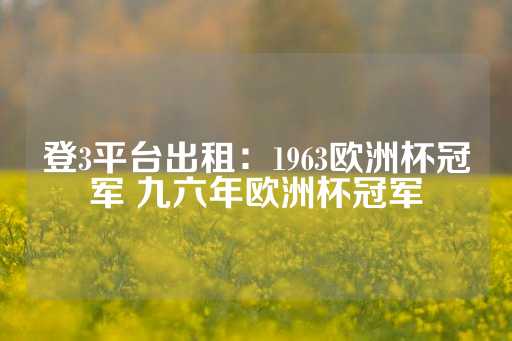 登3平台出租：1963欧洲杯冠军 九六年欧洲杯冠军